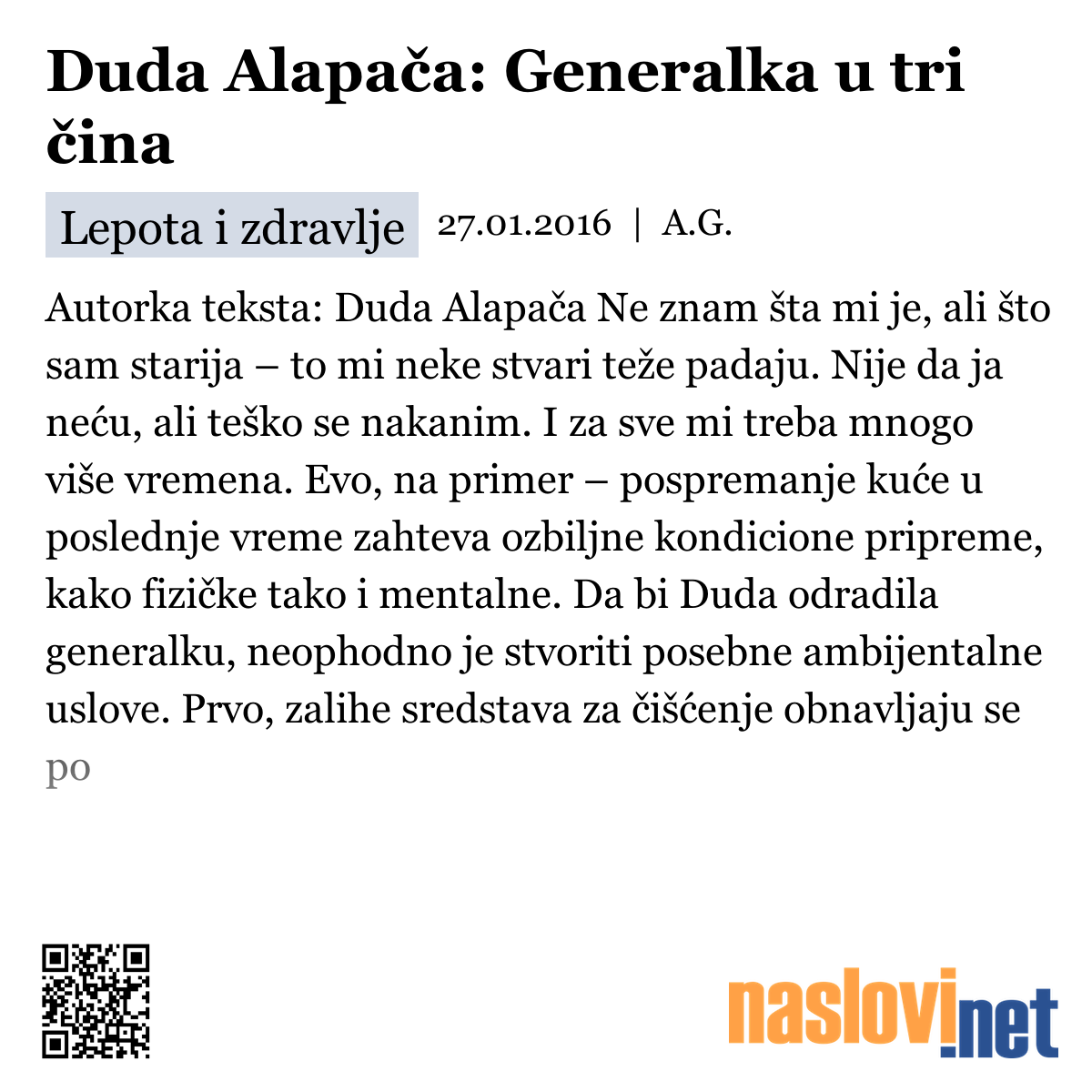 Duda Alapača: Generalka u tri čina

Lepota i zdravlje 27.01.2016 | A.G.

Autorka teksta: Duda Alapača Ne znam šta mi je, ali što sam starija – to mi neke stvari teže padaju. Nije da ja neću, ali teško se nakanim. I za sve mi treba mnogo više vremena. Evo, na primer – pospremanje kuće u poslednje vreme zahteva ozbiljne kondicione pripreme, kako fizičke tako i mentalne. Da bi Duda odradila generalku, neophodno je stvoriti posebne ambijentalne uslove. Prvo, zalihe sredstava za čišćenje obnavljaju se po

naslovi.net